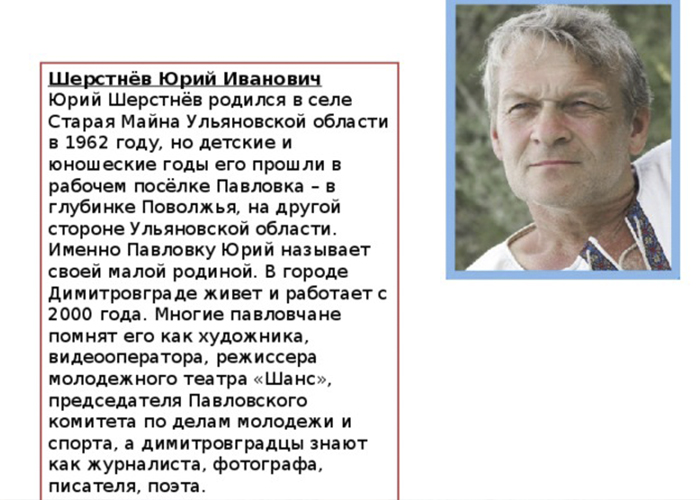 Шерстнёв Юрий Иванович
Юрий Шерстнёв родился в селе Старая Майна Ульяновской области в 1962 году, но детские и юношеские годы его прошли в рабочем посёлке Павловка – в глубинке Поволжья, на другой стороне Ульяновской области. Именно Павловку Юрий называет своей малой родиной. В городе Димитровграде живет и работает с 2000 года. Многие павловчане помнят его как художника, видеооператора, режиссера молодежного театра «Шанс», председателя Павловского комитета по делам молодежи и спорта, а димитровградцы знают как журналиста, фотографа, писателя, поэта.